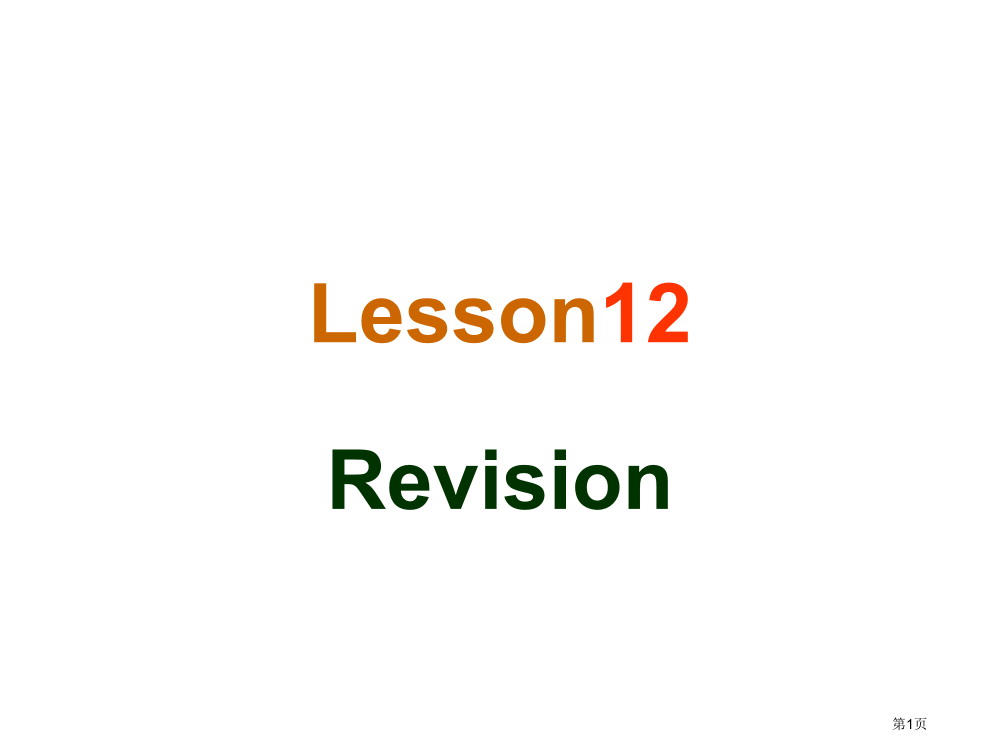 Lesson12

Revision

第1页